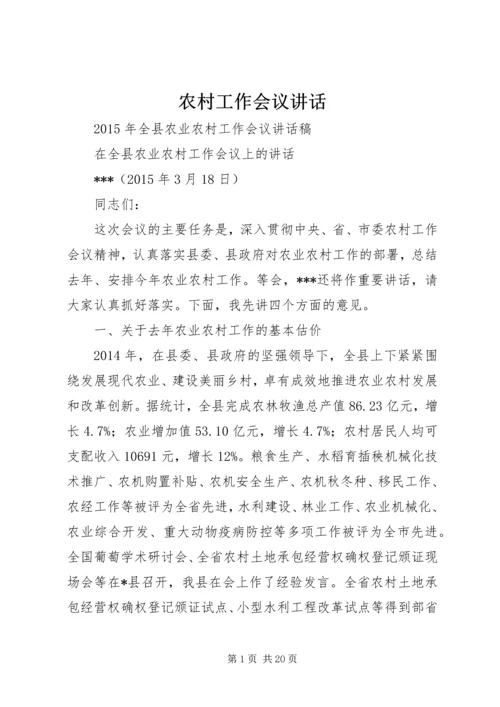 农村工作会议讲话

2015 年全县农业农村工作会议讲话稿

在全县农业农村工作会议上的讲话

***（2015 年 3 月 18 日）

同志们：

这次会议的主要任务是，深入贯彻中央、省、市委农村工作会议精神，认真落实县委、县政府对农业农村工作的部署，总结去年、安排今年农业农村工作。等会，***还将作重要讲话，请大家认真抓好落实。下面，我先讲四个方面的意见。

一、关于去年农业农村工作的基本估价

2014 年，在县委、县政府的坚强领导下，全县上下紧紧围绕发展现代农业、建设美丽乡村，卓有成效地推进农业农村发展和改革创新。据统计，全县完成农林牧渔总产值 86.23 亿元，增长 4.7%；农业增加值 53.10 亿元，增长 4.7%；农村居民人均可支配收入 10691 元，增长 12%。粮食生产、水稻育插秧机械化技术推广、农机购置补贴、农机安全生产、农机秋冬种、移民工作、农经工作等被评为全省先进，水利建设、林业工作、农业机械化、农业综合开发、重大动物疫病防控等多项工作被评为全市先进。全国葡萄学术研讨会、全省农村土地承包经营权确权登记颁证现场会等在*县召开，我县在会上作了经验发言。全省农村土地承包经营权确权登记颁证试点、小型水利工程改革试点等得到部省

第 1 页 共 20 页